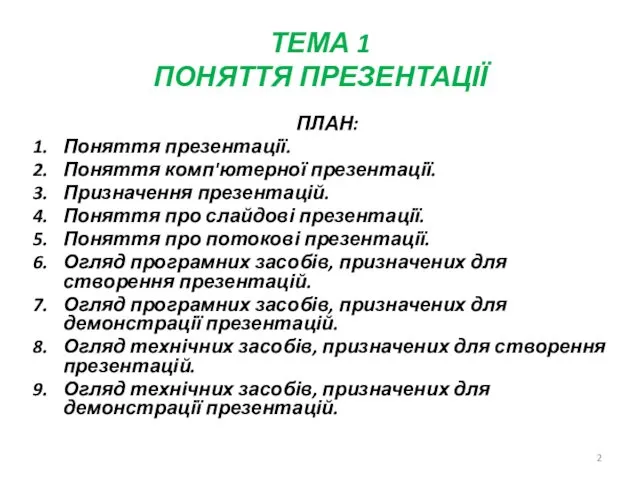 ТЕМА 1
ПОНЯТТЯ ПРЕЗЕНТАЦІЇ

ПЛАН:

1. Поняття презентації.
2. Поняття комп'ютерної презентації.
3. Призначення презентацій.
4. Поняття про слайдові презентації.
5. Поняття про потокові презентації.
6. Огляд програмних засобів, призначених для створення презентацій.
7. Огляд програмних засобів, призначених для демонстрації презентацій.
8. Огляд технічних засобів, призначених для створення презентацій.
9. Огляд технічних засобів, призначених для демонстрації презентацій.

2